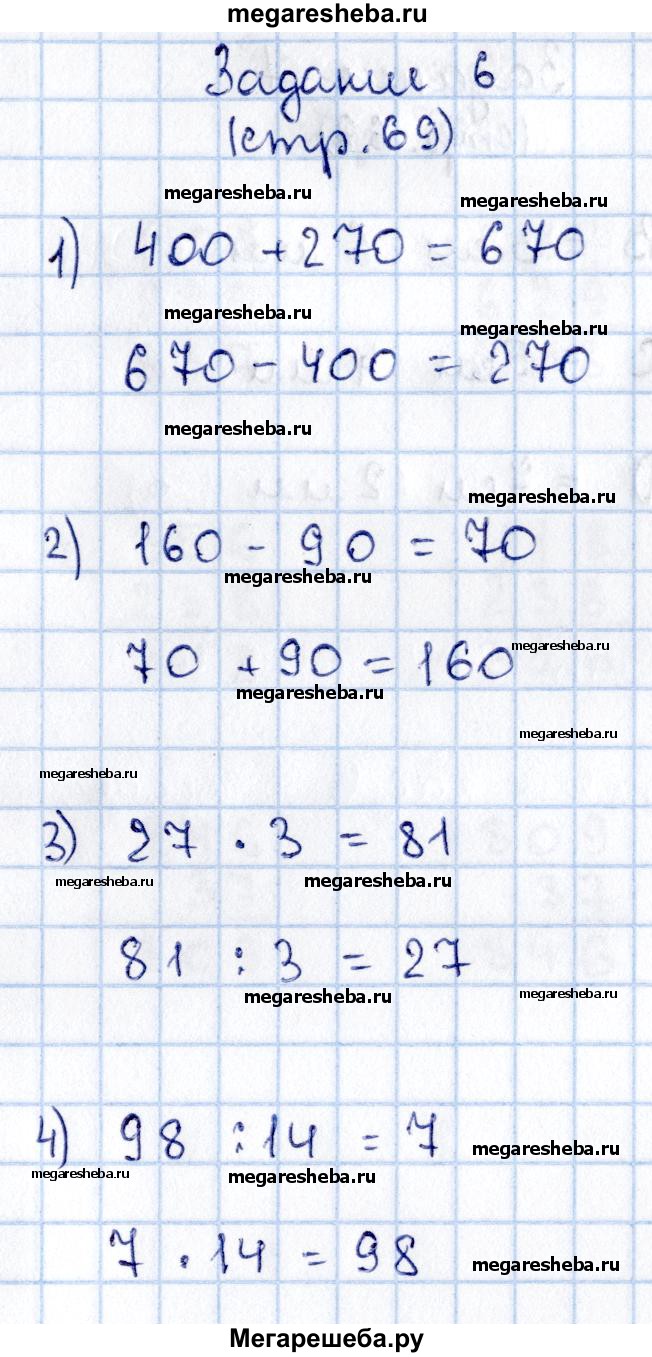 megaresheba.ru

Задание 6
(стр. 69)

megaresheba.ru megaresheba.ru

1) $400 + 270 = 670$

megaresheba.ru megaresheba.ru

$670 - 400 = 270$

megaresheba.ru

megaresheba.ru

2) $160 - 90 = 70$

megaresheba.ru

$70 + 90 = 160$ megaresheba.ru

megaresheba.ru

megaresheba.ru

megaresheba.ru

3) $27 \cdot 3 = 81$

megaresheba.ru megaresheba.ru

$81 : 3 = 27$

megaresheba.ru megaresheba.ru

4) $98 : 14 = 7$ megaresheba.ru

megaresheba.ru megaresheba.ru

$7 \cdot 14 = 98$ megaresheba.ru

Мегарешеба.ру